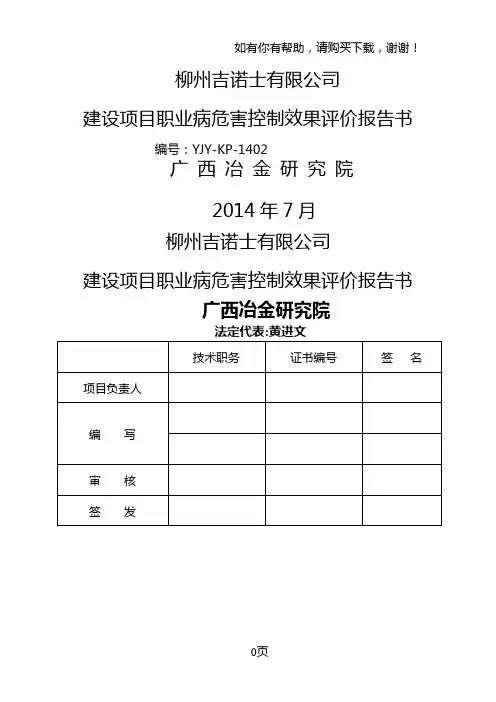 如有你有帮助，请购买下载，谢谢！

柳州吉诺士有限公司

建设项目职业病危害控制效果评价报告书

编号：YJY-KP-1402

广 西 冶 金 研 究 院

2014 年 7 月

柳州吉诺士有限公司

建设项目职业病危害控制效果评价报告书

广西冶金研究院

法定代表:黄进文

| | 技术职务 | 证书编号 | 签 名 |
|---|---|---|---|
| 项目负责人 | | | |
| 编 写 | | | |
| | | | |
| 审 核 | | | |
| 签 发 | | | |

0页